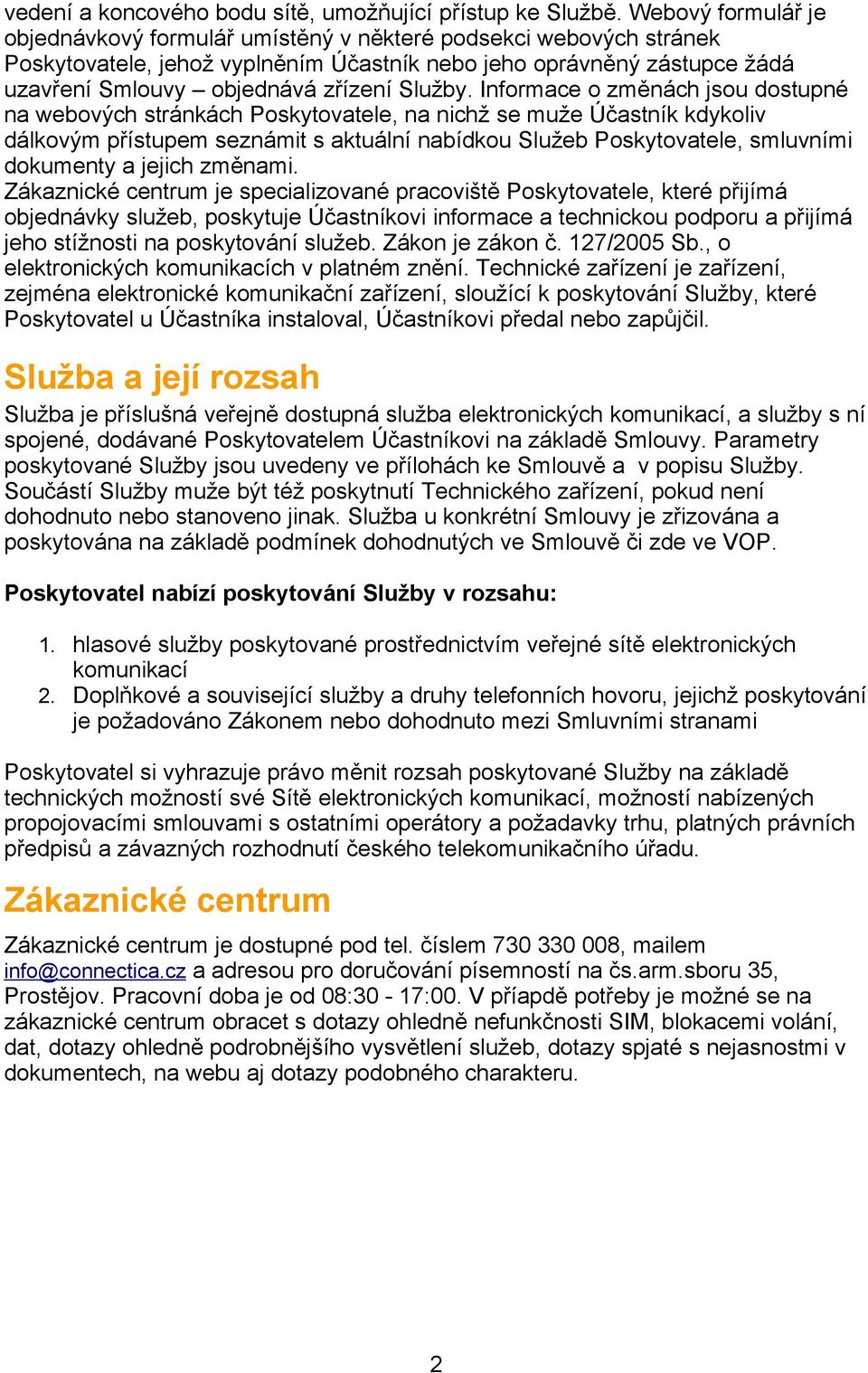 vedení a koncového bodu sítě, umožňující přístup ke Službě. Webový formulář je objednávkový formulář umístěný v některé podsekci webových stránek Poskytovatele, jehož vyplněním Účastník nebo jeho oprávněný zástupce žádá uzavření Smlouvy – objednává zřízení Služby. Informace o změnách jsou dostupné na webových stránkách Poskytovatele, na nichž se muže Účastník kdykoliv dálkovým přístupem seznámit s aktuální nabídkou Služeb Poskytovatele, smluvními dokumenty a jejich změnami.
Zákaznické centrum je specializované pracoviště Poskytovatele, které přijímá objednávky služeb, poskytuje Účastníkovi informace a technickou podporu a přijímá jeho stížnosti na poskytování služeb. Zákon je zákon č. 127/2005 Sb., o elektronických komunikacích v platném znění. Technické zařízení je zařízení, zejména elektronické komunikační zařízení, sloužící k poskytování Služby, které Poskytovatel u Účastníka instaloval, Účastníkovi předal nebo zapůjčil.

Služba a její rozsah

Služba je příslušná veřejně dostupná služba elektronických komunikací, a služby s ní spojené, dodávané Poskytovatelem Účastníkovi na základě Smlouvy. Parametry poskytované Služby jsou uvedeny ve přílohách ke Smlouvě a v popisu Služby. Součástí Služby muže být též poskytnutí Technického zařízení, pokud není dohodnuto nebo stanoveno jinak. Služba u konkrétní Smlouvy je zřizována a poskytována na základě podmínek dohodnutých ve Smlouvě či zde ve VOP.

Poskytovatel nabízí poskytování Služby v rozsahu:

1. hlasové služby poskytované prostřednictvím veřejné sítě elektronických komunikací
2. Doplňkové a související služby a druhy telefonních hovoru, jejichž poskytování je požadováno Zákonem nebo dohodnuto mezi Smluvními stranami

Poskytovatel si vyhrazuje právo měnit rozsah poskytované Služby na základě technických možností své Sítě elektronických komunikací, možností nabízených propojovacími smlouvami s ostatními operátory a požadavky trhu, platných právních předpisů a závazných rozhodnutí českého telekomunikačního úřadu.

Zákaznické centrum

Zákaznické centrum je dostupné pod tel. číslem 730 330 008, mailem info@connectica.cz a adresou pro doručování písemností na čs.arm.sboru 35, Prostějov. Pracovní doba je od 08:30 - 17:00. V případě potřeby je možné se na zákaznické centrum obracet s dotazy ohledně nefunkčnosti SIM, blokacemi volání, dat, dotazy ohledně podrobnějšího vysvětlení služeb, dotazy spjaté s nejasnostmi v dokumentech, na webu aj dotazy podobného charakteru.

2